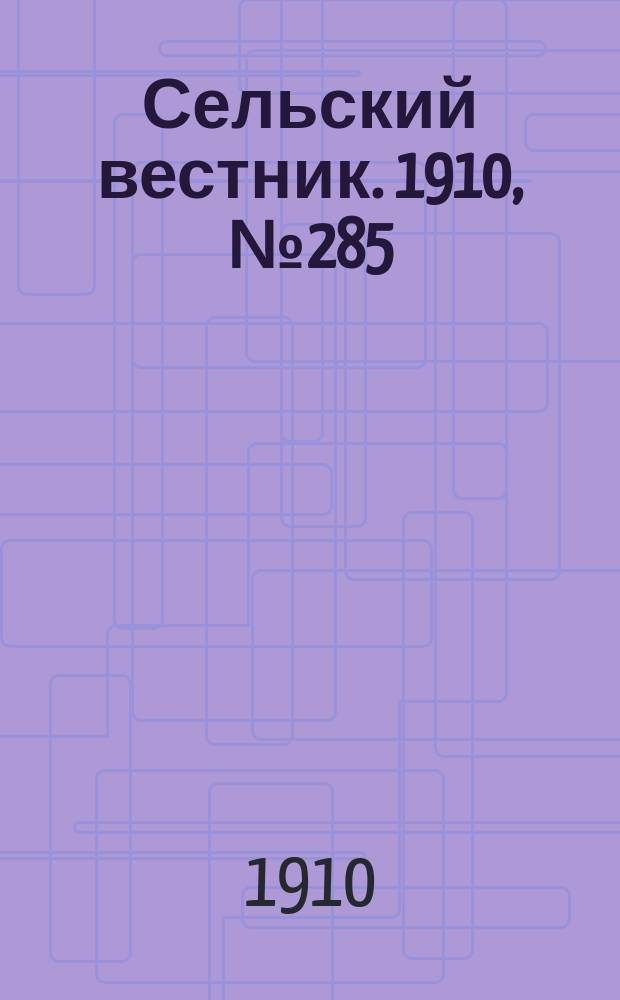 Сельский вестник. 1910, №285

1910